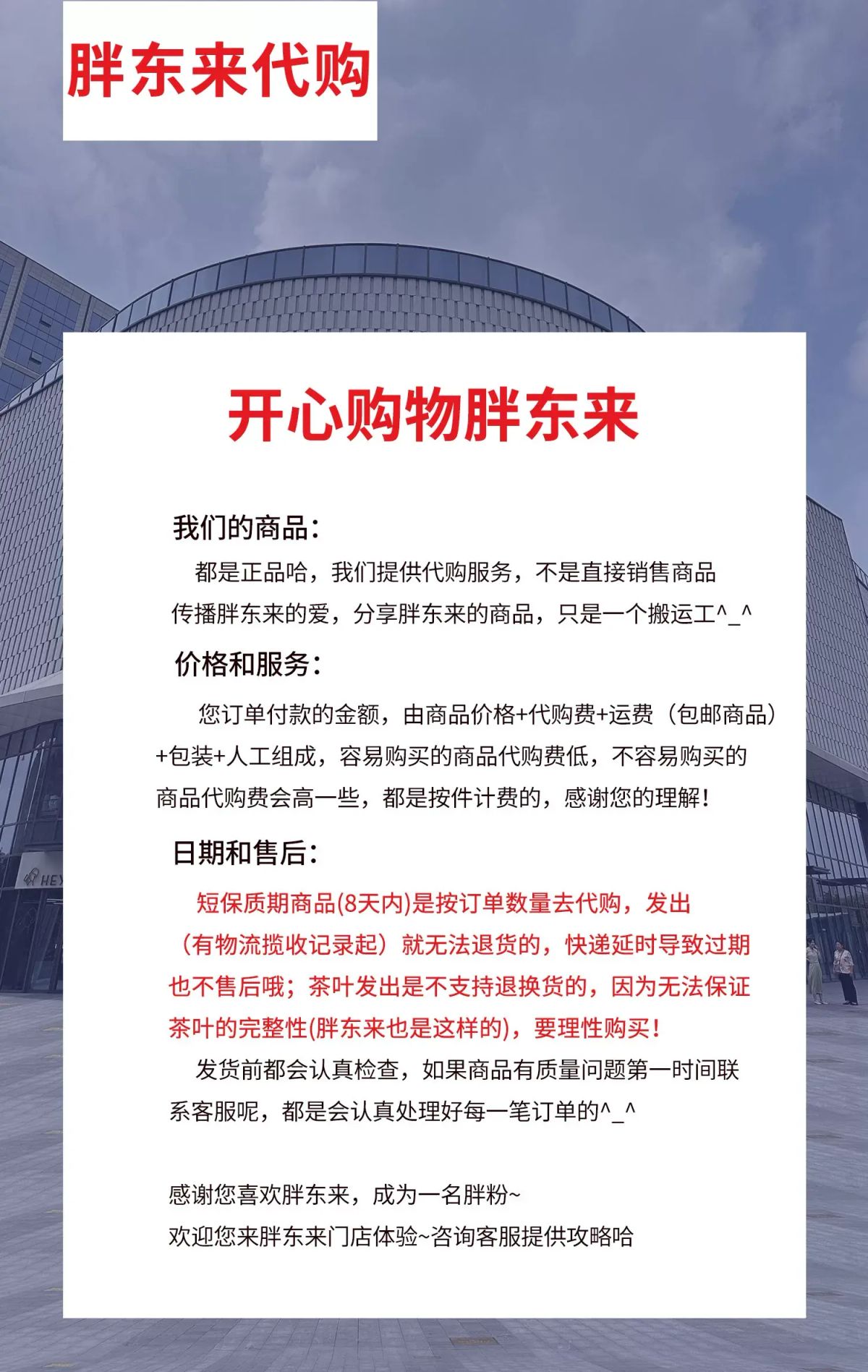 胖东来代购

开心购物胖东来

我们的商品：

都是正品哈，我们提供代购服务，不是直接销售商品 传播胖东来的爱，分享胖东来的商品，只是一个搬运工^_^

价格和服务：

您订单付款的金额，由商品价格+代购费+运费（包邮商品）+包装+人工组成，容易购买的商品代购费低，不容易购买的商品代购费会高一些，都是按件计费的，感谢您的理解！

日期和售后：

短保质期商品(8天内)是按订单数量去代购，发出（有物流揽收记录起）就无法退货的，快递延时导致过期也不售后哦；茶叶发出是不支持退换货的，因为无法保证茶叶的完整性(胖东来也是这样的)，要理性购买！

发货前都会认真检查，如果商品有质量问题第一时间联系客服呢，都是会认真处理好每一笔订单的^_^

感谢您喜欢胖东来，成为一名胖粉~
欢迎您来胖东来门店体验~咨询客服提供攻略哈

HEY